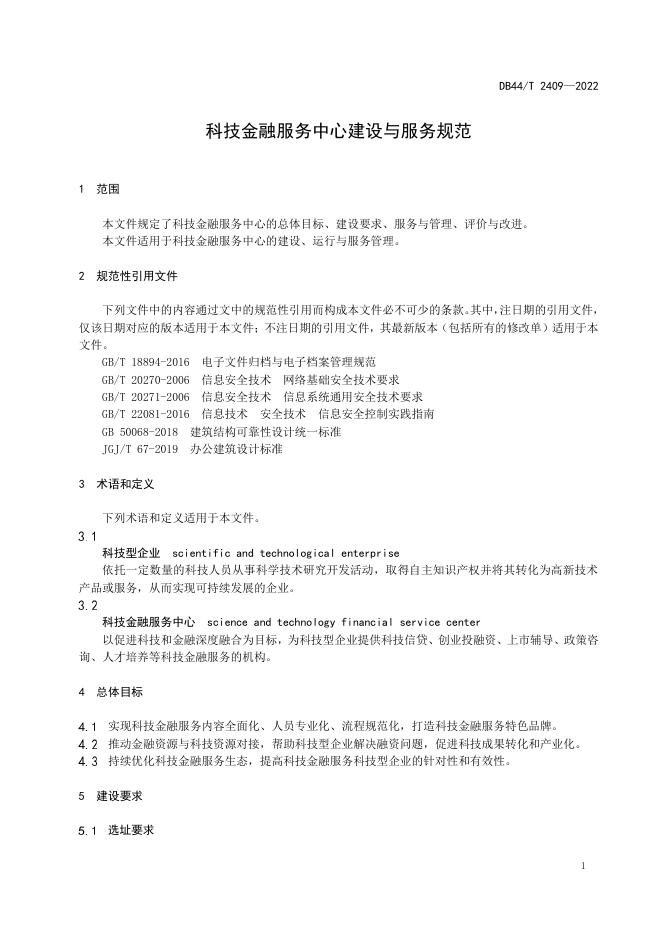 DB44/T 2409—2022

科技金融服务中心建设与服务规范

1 范围

本文件规定了科技金融服务中心的总体目标、建设要求、服务与管理、评价与改进。
本文件适用于科技金融服务中心的建设、运行与服务管理。

2 规范性引用文件

下列文件中的内容通过文中的规范性引用而构成本文件必不可少的条款。其中，注日期的引用文件，仅该日期对应的版本适用于本文件；不注日期的引用文件，其最新版本（包括所有的修改单）适用于本文件。
GB/T 18894-2016 电子文件归档与电子档案管理规范
GB/T 20270-2006 信息安全技术 网络基础安全技术要求
GB/T 20271-2006 信息安全技术 信息系统通用安全技术要求
GB/T 22081-2016 信息技术 安全技术 信息安全控制实践指南
GB 50068-2018 建筑结构可靠性设计统一标准
JGJ/T 67-2019 办公建筑设计标准

3 术语和定义

下列术语和定义适用于本文件。
3.1
科技型企业 scientific and technological enterprise
依托一定数量的科技人员从事科学技术研究开发活动，取得自主知识产权并将其转化为高新技术产品或服务，从而实现可持续发展的企业。
3.2
科技金融服务中心 science and technology financial service center
以促进科技和金融深度融合为目标，为科技型企业提供科技信贷、创业投融资、上市辅导、政策咨询、人才培养等科技金融服务的机构。

4 总体目标

4.1 实现科技金融服务内容全面化、人员专业化、流程规范化，打造科技金融服务特色品牌。
4.2 推动金融资源与科技资源对接，帮助科技型企业解决融资问题，促进科技成果转化和产业化。
4.3 持续优化科技金融服务生态，提高科技金融服务科技型企业的针对性和有效性。

5 建设要求

5.1 选址要求

1